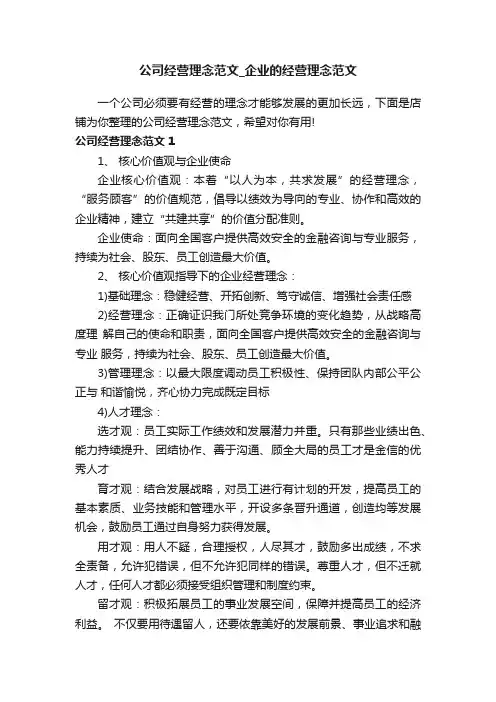 公司经营理念范文_企业的经营理念范文

一个公司必须要有经营的理念才能够发展的更加长远，下面是店铺为你整理的公司经营理念范文，希望对你有用!

公司经营理念范文 1

1、 核心价值观与企业使命

企业核心价值观：本着“以人为本，共求发展”的经营理念，“服务顾客”的价值规范，倡导以绩效为导向的专业、协作和高效的企业精神，建立“共建共享”的价值分配准则。

企业使命：面向全国客户提供高效安全的金融咨询与专业服务，持续为社会、股东、员工创造最大价值。

2、 核心价值观指导下的企业经营理念：

1)基础理念：稳健经营、开拓创新、笃守诚信、增强社会责任感

2)经营理念：正确证识我门所处竞争环境的变化趋势，从战略高度理 解自己的使命和职责，面向全国客户提供高效安全的金融咨询与专业 服务，持续为社会、股东、员工创造最大价值。

3)管理理念：以最大限度调动员工积极性、保持团队内部公平公正与 和谐愉悦，齐心协力完成既定目标

4)人才理念：

选才观：员工实际工作绩效和发展潜力并重。只有那些业绩出色、能力持续提升、团结协作、善于沟通、顾全大局的员工才是金信的优秀人才

育才观：结合发展战略，对员工进行有计划的开发，提高员工的基本素质、业务技能和管理水平，开设多条晋升通道，创造均等发展机会，鼓励员工通过自身努力获得发展。

用才观：用人不疑，合理授权，人尽其才，鼓励多出成绩，不求全责备，允许犯错误，但不允许犯同样的错误。尊重人才，但不迁就人才，任何人才都必须接受组织管理和制度约束。

留才观：积极拓展员工的事业发展空间，保障并提高员工的经济利益。 不仅要用待遇留人，还要依靠美好的发展前景、事业追求和融